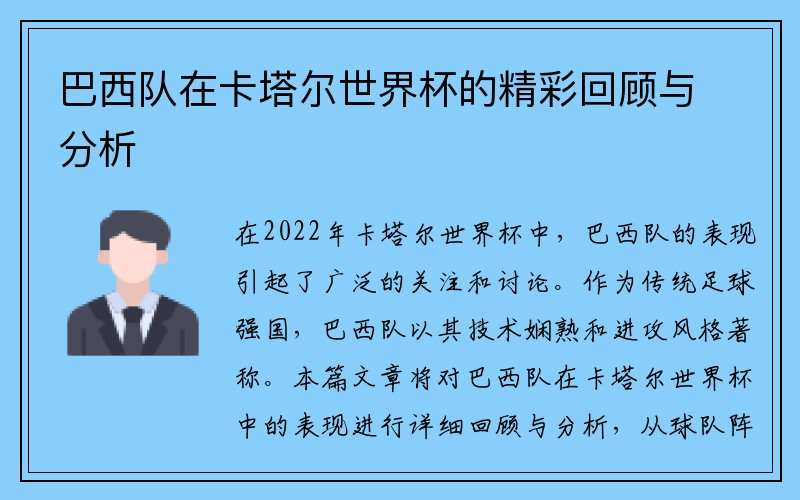 巴西队在卡塔尔世界杯的精彩回顾与分析

在2022年卡塔尔世界杯中，巴西队的表现引起了广泛的关注和讨论。作为传统足球强国，巴西队以其技术娴熟和进攻风格著称。本篇文章将对巴西队在卡塔尔世界杯中的表现进行详细回顾与分析，从球队阵